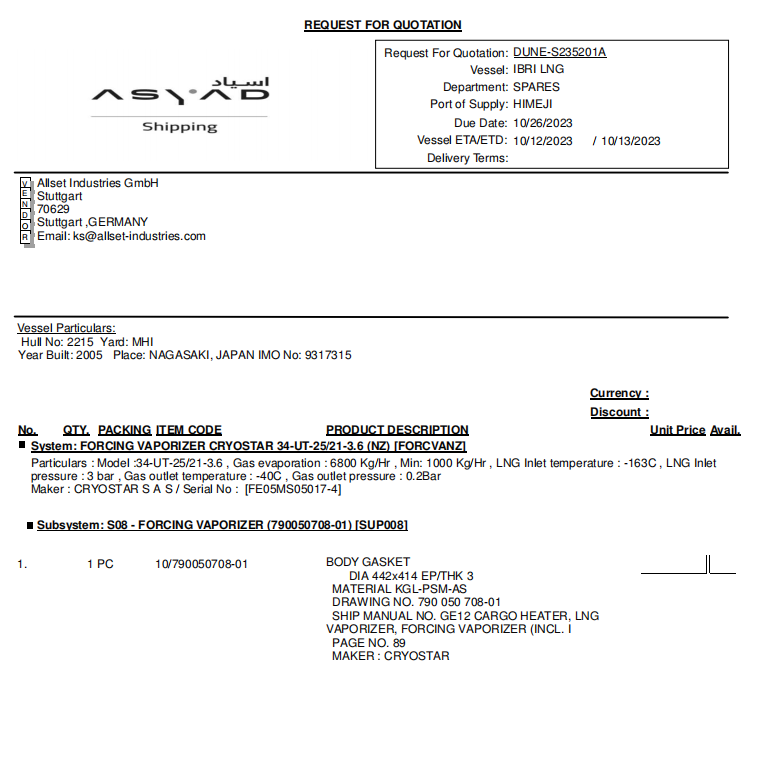 REQUEST FOR QUOTATION

اسياد
ASYAD
Shipping

Request For Quotation: DUNE-S235201A
Vessel: IBRI LNG
Department: SPARES
Port of Supply: HIMEJI
Due Date: 10/26/2023
Vessel ETA/ETD: 10/12/2023 / 10/13/2023
Delivery Terms:

V E N D O R
Allset Industries GmbH
Stuttgart
70629
Stuttgart ,GERMANY
Email: ks@allset-industries.com

Vessel Particulars:
Hull No: 2215 Yard: MHI
Year Built: 2005 Place: NAGASAKI, JAPAN IMO No: 9317315

Currency :
Discount :

No. QTY. PACKING ITEM CODE PRODUCT DESCRIPTION Unit Price Avail.

System: FORCING VAPORIZER CRYOSTAR 34-UT-25/21-3.6 (NZ) [FORCVANZ]
Particulars : Model :34-UT-25/21-3.6 , Gas evaporation : 6800 Kg/Hr , Min: 1000 Kg/Hr , LNG Inlet temperature : -163C , LNG Inlet pressure : 3 bar , Gas outlet temperature : -40C , Gas outlet pressure : 0.2Bar
Maker : CRYOSTAR S A S / Serial No : [FE05MS05017-4]

Subsystem: S08 - FORCING VAPORIZER (790050708-01) [SUP008]

1. 1 PC 10/790050708-01 BODY GASKET
DIA 442x414 EP/THK 3
MATERIAL KGL-PSM-AS
DRAWING NO. 790 050 708-01
SHIP MANUAL NO. GE12 CARGO HEATER, LNG VAPORIZER, FORCING VAPORIZER (INCL. I
PAGE NO. 89
MAKER : CRYOSTAR